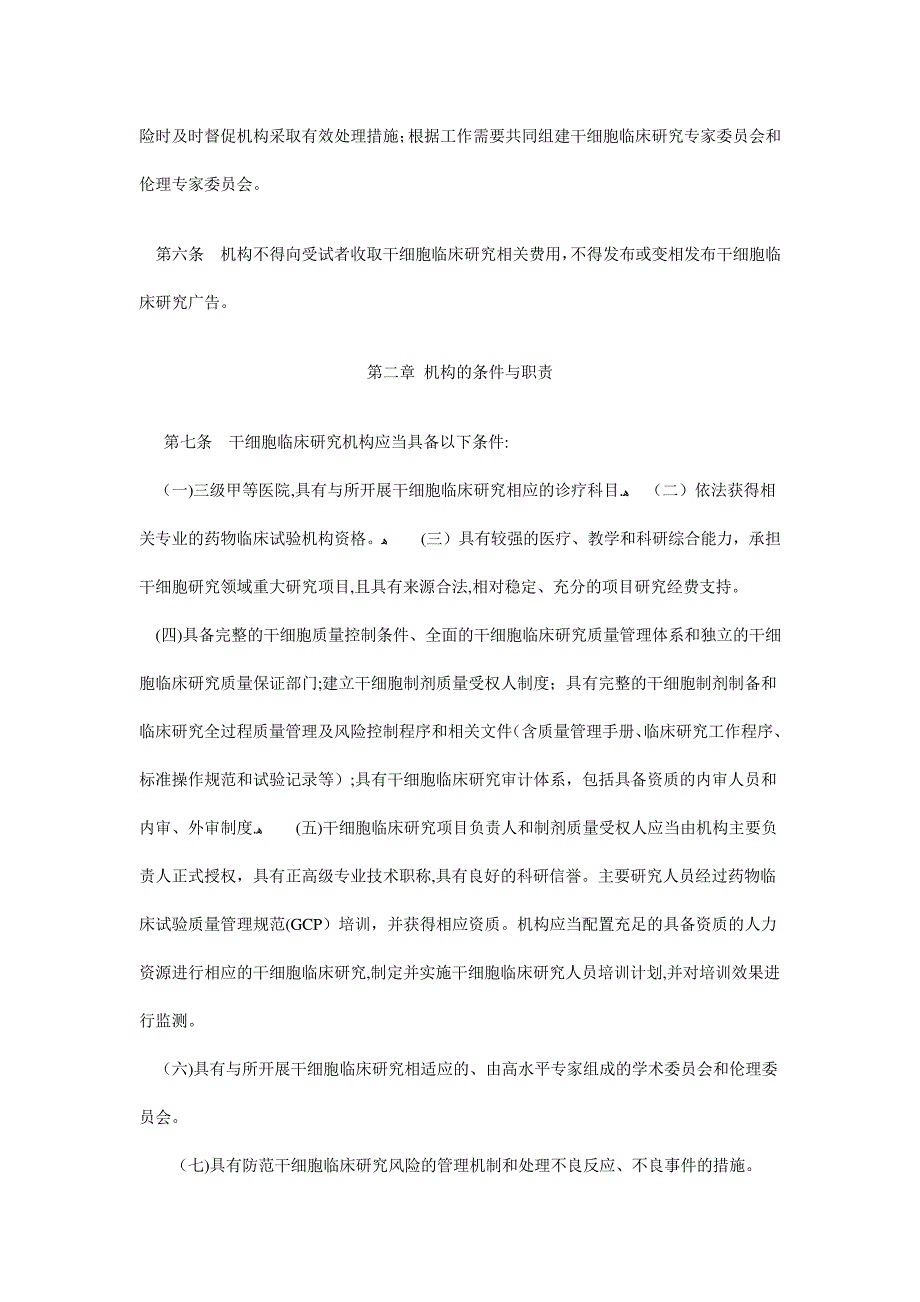 险时及时督促机构采取有效处理措施;根据工作需要共同组建干细胞临床研究专家委员会和伦理专家委员会。

第六条 机构不得向受试者收取干细胞临床研究相关费用,不得发布或变相发布干细胞临床研究广告。

第二章 机构的条件与职责

第七条 干细胞临床研究机构应当具备以下条件:

(一)三级甲等医院,具有与所开展干细胞临床研究相应的诊疗科目。 (二)依法获得相关专业的药物临床试验机构资格。 (三)具有较强的医疗、教学和科研综合能力,承担干细胞研究领域重大研究项目,且具有来源合法,相对稳定、充分的项目研究经费支持。

(四)具备完整的干细胞质量控制条件、全面的干细胞临床研究质量管理体系和独立的干细胞临床研究质量保证部门;建立干细胞制剂质量受权人制度;具有完整的干细胞制剂制备和临床研究全过程质量管理及风险控制程序和相关文件(含质量管理手册、临床研究工作程序、标准操作规范和试验记录等);具有干细胞临床研究审计体系,包括具备资质的内审人员和内审、外审制度。 (五)干细胞临床研究项目负责人和制剂质量受权人应当由机构主要负责人正式授权,具有正高级专业技术职称,具有良好的科研信誉。主要研究人员经过药物临床试验质量管理规范(GCP)培训,并获得相应资质。机构应当配置充足的具备资质的人力资源进行相应的干细胞临床研究,制定并实施干细胞临床研究人员培训计划,并对培训效果进行监测。

(六)具有与所开展干细胞临床研究相适应的、由高水平专家组成的学术委员会和伦理委员会。

(七)具有防范干细胞临床研究风险的管理机制和处理不良反应、不良事件的措施。